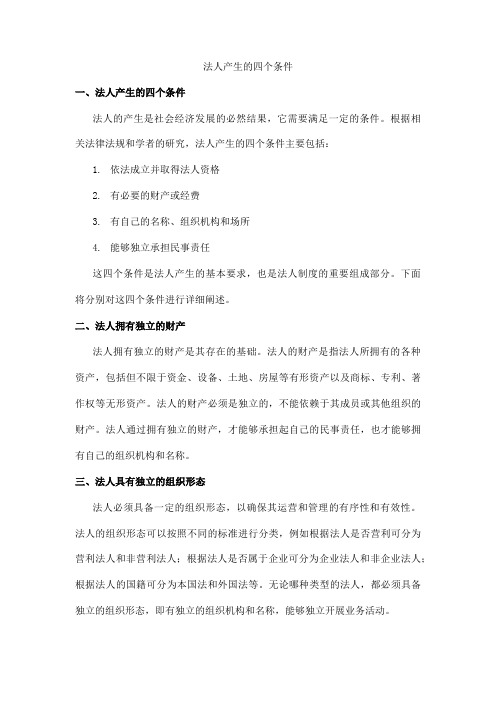 法人产生的四个条件

一、法人产生的四个条件

法人的产生是社会经济发展的必然结果，它需要满足一定的条件。根据相关法律法规和学者的研究，法人产生的四个条件主要包括：

1. 依法成立并取得法人资格

2. 有必要的财产或经费

3. 有自己的名称、组织机构和场所

4. 能够独立承担民事责任

这四个条件是法人产生的基本要求，也是法人制度的重要组成部分。下面将分别对这四个条件进行详细阐述。

二、法人拥有独立的财产

法人拥有独立的财产是其存在的基础。法人的财产是指法人所拥有的各种资产，包括但不限于资金、设备、土地、房屋等有形资产以及商标、专利、著作权等无形资产。法人的财产必须是独立的，不能依赖于其成员或其他组织的财产。法人通过拥有独立的财产，才能够承担起自己的民事责任，也才能够拥有自己的组织机构和名称。

三、法人具有独立的组织形态

法人必须具备一定的组织形态，以确保其运营和管理的有序性和有效性。法人的组织形态可以按照不同的标准进行分类，例如根据法人是否营利可分为营利法人和非营利法人；根据法人是否属于企业可分为企业法人和非企业法人；根据法人的国籍可分为本国法和外国法等。无论哪种类型的法人，都必须具备独立的组织形态，即有独立的组织机构和名称，能够独立开展业务活动。